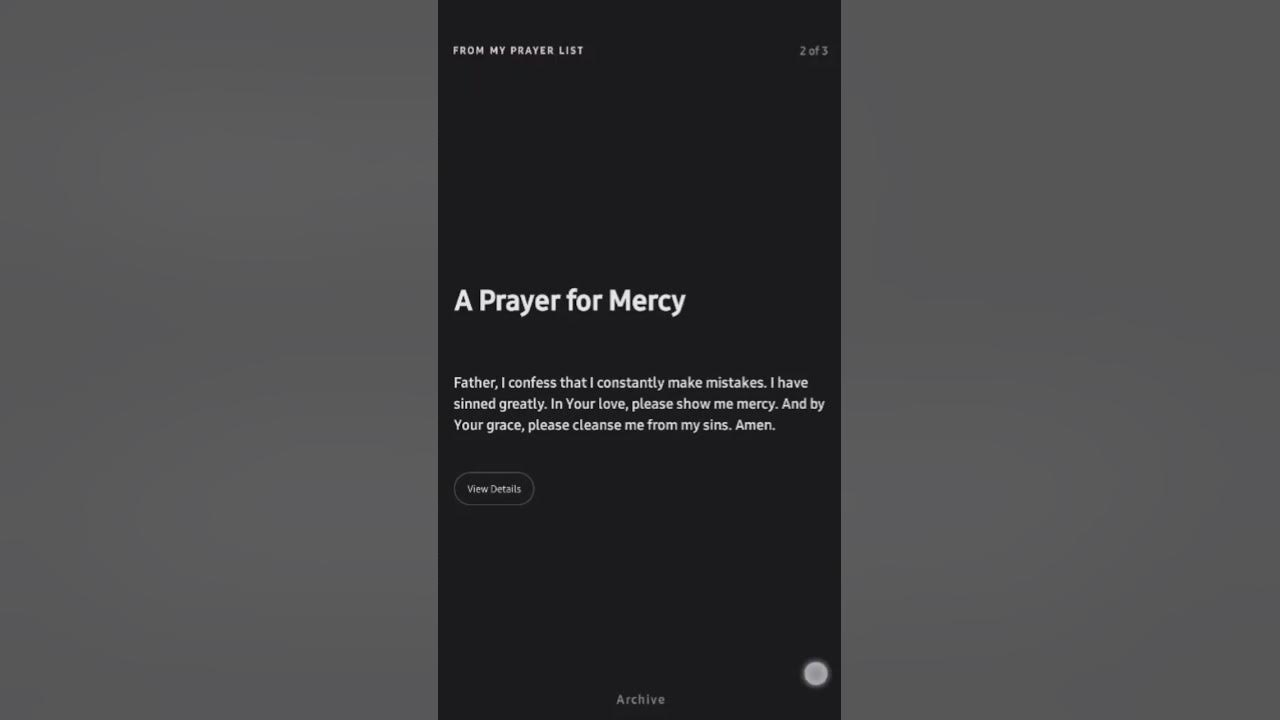 FROM MY PRAYER LIST

2 of 3

A Prayer for Mercy

Father, I confess that I constantly make mistakes. I have sinned greatly. In Your love, please show me mercy. And by Your grace, please cleanse me from my sins. Amen.

View Details

Archive